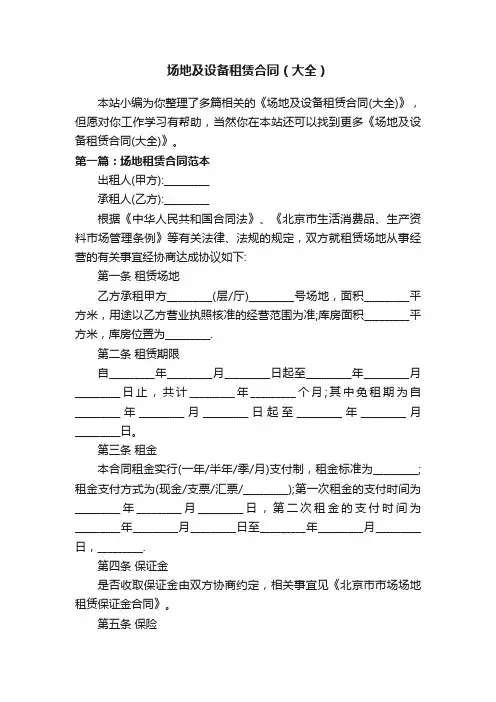 场地及设备租赁合同（大全）

本站小编为你整理了多篇相关的《场地及设备租赁合同(大全)》，但愿对你工作学习有帮助，当然你在本站还可以找到更多《场地及设备租赁合同(大全)》。

第一篇：场地租赁合同范本

出租人(甲方):________

承租人(乙方):________

根据《中华人民共和国合同法》、《北京市生活消费品、生产资料市场管理条例》等有关法律、法规的规定，双方就租赁场地从事经营的有关事宜经协商达成协议如下:

第一条 租赁场地

乙方承租甲方________(层/厅)________号场地，面积________平方米，用途以乙方营业执照核准的经营范围为准;库房面积________平方米，库房位置为________.

第二条 租赁期限

自________年________月________日起至________年________月________日止，共计________年________个月;其中免租期为自________年________月________日起至________年________月________日。

第三条 租金

本合同租金实行(一年/半年/季/月)支付制，租金标准为________;租金支付方式为(现金/支票/汇票/________);第一次租金的支付时间为________年________月________日，第二次租金的支付时间为________年________月________日至________年________月________日，________.

第四条 保证金

是否收取保证金由双方协商约定，相关事宜见《北京市市场场地租赁保证金合同》。

第五条 保险